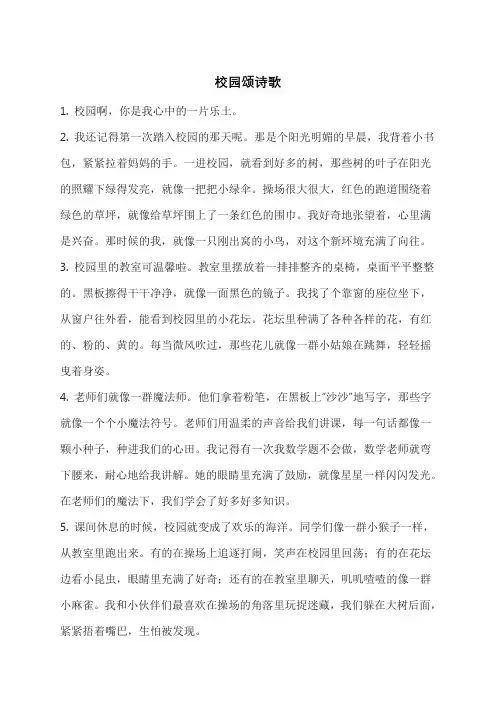 校园颂诗歌

1. 校园啊，你是我心中的一片乐土。

2. 我还记得第一次踏入校园的那天呢。那是个阳光明媚的早晨，我背着小书包，紧紧拉着妈妈的手。一进校园，就看到好多的树，那些树的叶子在阳光的照耀下绿得发亮，就像一把把小绿伞。操场很大很大，红色的跑道围绕着绿色的草坪，就像给草坪围上了一条红色的围巾。我好奇地张望着，心里满是兴奋。那时候的我，就像一只刚出窝的小鸟，对这个新环境充满了向往。

3. 校园里的教室可温馨啦。教室里摆放着一排排整齐的桌椅，桌面平平整整的。黑板擦得干干净净，就像一面黑色的镜子。我找了个靠窗的座位坐下，从窗户往外看，能看到校园里的小花坛。花坛里种满了各种各样的花，有红的、粉的、黄的。每当微风吹过，那些花儿就像一群小姑娘在跳舞，轻轻摇曳着身姿。

4. 老师们就像一群魔法师。他们拿着粉笔，在黑板上“沙沙”地写字，那些字就像一个个小魔法符号。老师们用温柔的声音给我们讲课，每一句话都像一颗小种子，种进我们的心田。我记得有一次我数学题不会做，数学老师就弯下腰来，耐心地给我讲解。她的眼睛里充满了鼓励，就像星星一样闪闪发光。在老师们的魔法下，我们学会了好多好多知识。

5. 课间休息的时候，校园就变成了欢乐的海洋。同学们像一群小猴子一样，从教室里跑出来。有的在操场上追逐打闹，笑声在校园里回荡；有的在花坛边看小昆虫，眼睛里充满了好奇；还有的在教室里聊天，叽叽喳喳的像一群小麻雀。我和小伙伴们最喜欢在操场的角落里玩捉迷藏，我们躲在大树后面，紧紧捂着嘴巴，生怕被发现。